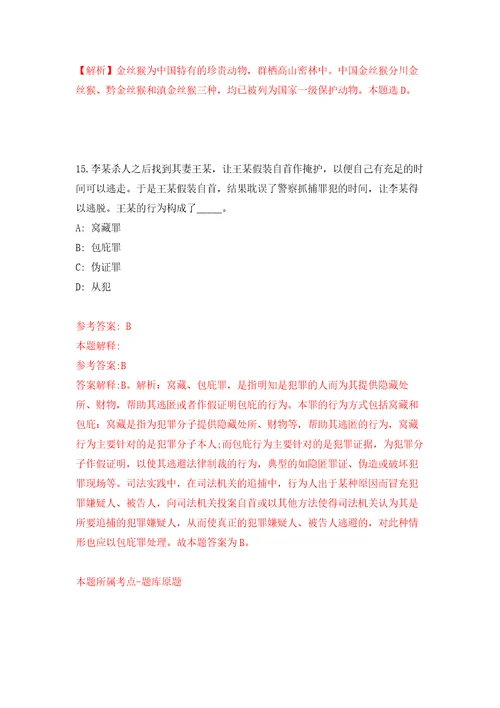 【解析】金丝猴为中国特有的珍贵动物，群栖高山密林中。中国金丝猴分川金丝猴、黔金丝猴和滇金丝猴三种，均已被列为国家一级保护动物。本题选 D。

15.李某杀人之后找到其妻王某，让王某假装自首作掩护，以便自己有充足的时间可以逃走。于是王某假装自首，结果耽误了警察抓捕罪犯的时间，让李某得以逃脱。王某的行为构成了_____。

A: 窝藏罪

B: 包庇罪

C: 伪证罪

D: 从犯

参考答案: B

本题解释:

参考答案:B

答案解释:B。解析：窝藏、包庇罪，是指明知是犯罪的人而为其提供隐藏处所、财物，帮助其逃匿或者作假证明包庇的行为。本罪的行为方式包括窝藏和包庇：窝藏是指为犯罪分子提供隐藏处所、财物等，帮助其逃匿的行为，窝藏行为主要针对的是犯罪分子本人;而包庇行为主要针对的是犯罪证据，为犯罪分子作假证明，以使其逃避法律制裁的行为，典型的如隐匿罪证、伪造或破坏犯罪现场等。司法实践中，在司法机关的追捕中，行为人出于某种原因而冒充犯罪嫌疑人、被告人，向司法机关投案自首或以其他方法使得司法机关认为其是所要追捕的犯罪嫌疑人，从而使真正的犯罪嫌疑人、被告人逃避的，对此种情形也应以包庇罪处理。故本题答案为 B。

本题所属考点-题库原题